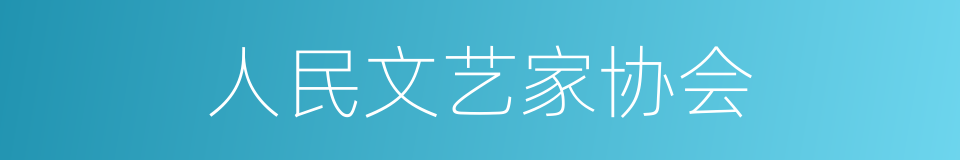 人民文艺家协会